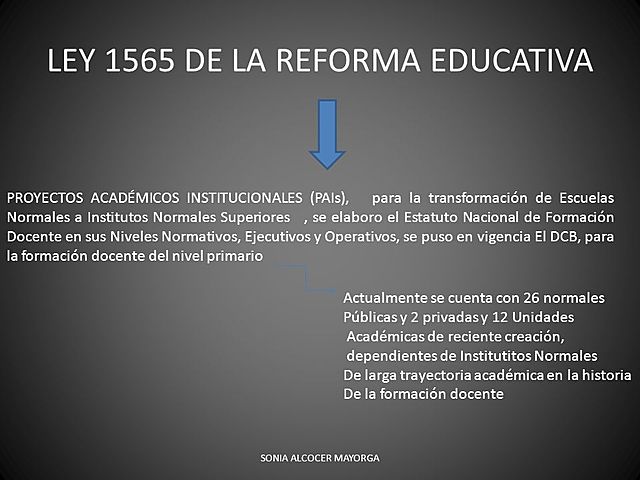 LEY 1565 DE LA REFORMA EDUCATIVA

PROYECTOS ACADÉMICOS INSTITUCIONALES (PAIs), para la transformación de Escuelas Normales a Institutos Normales Superiores , se elaboro el Estatuto Nacional de Formación Docente en sus Niveles Normativos, Ejecutivos y Operativos, se puso en vigencia El DCB, para la formación docente del nivel primario

Actualmente se cuenta con 26 normales Públicas y 2 privadas y 12 Unidades Académicas de reciente creación, dependientes de Institutitos Normales De larga trayectoria académica en la historia De la formación docente

SONIA ALCOCER MAYORGA